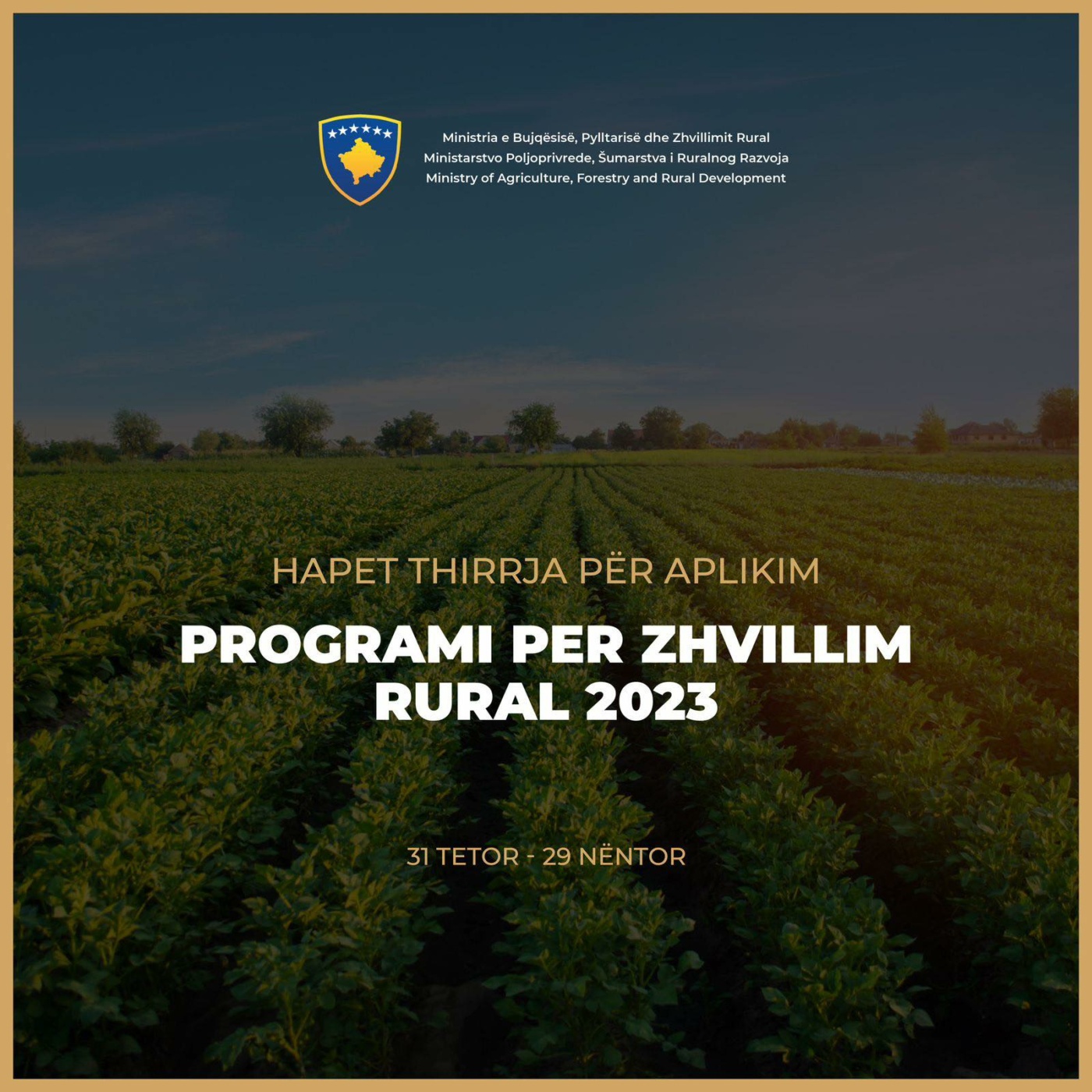 Ministria e Bujqësisë, Pylltarisë dhe Zhvillimit Rural
Ministarstvo Poljoprivrede, Šumarstva i Ruralnog Razvoja
Ministry of Agriculture, Forestry and Rural Development

HAPET THIRRJA PËR APLIKIM

PROGRAMI PER ZHVILLIM RURAL 2023

31 TETOR - 29 NËNTOR